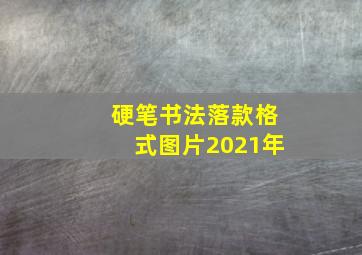 硬笔书法落款格式图片2021年